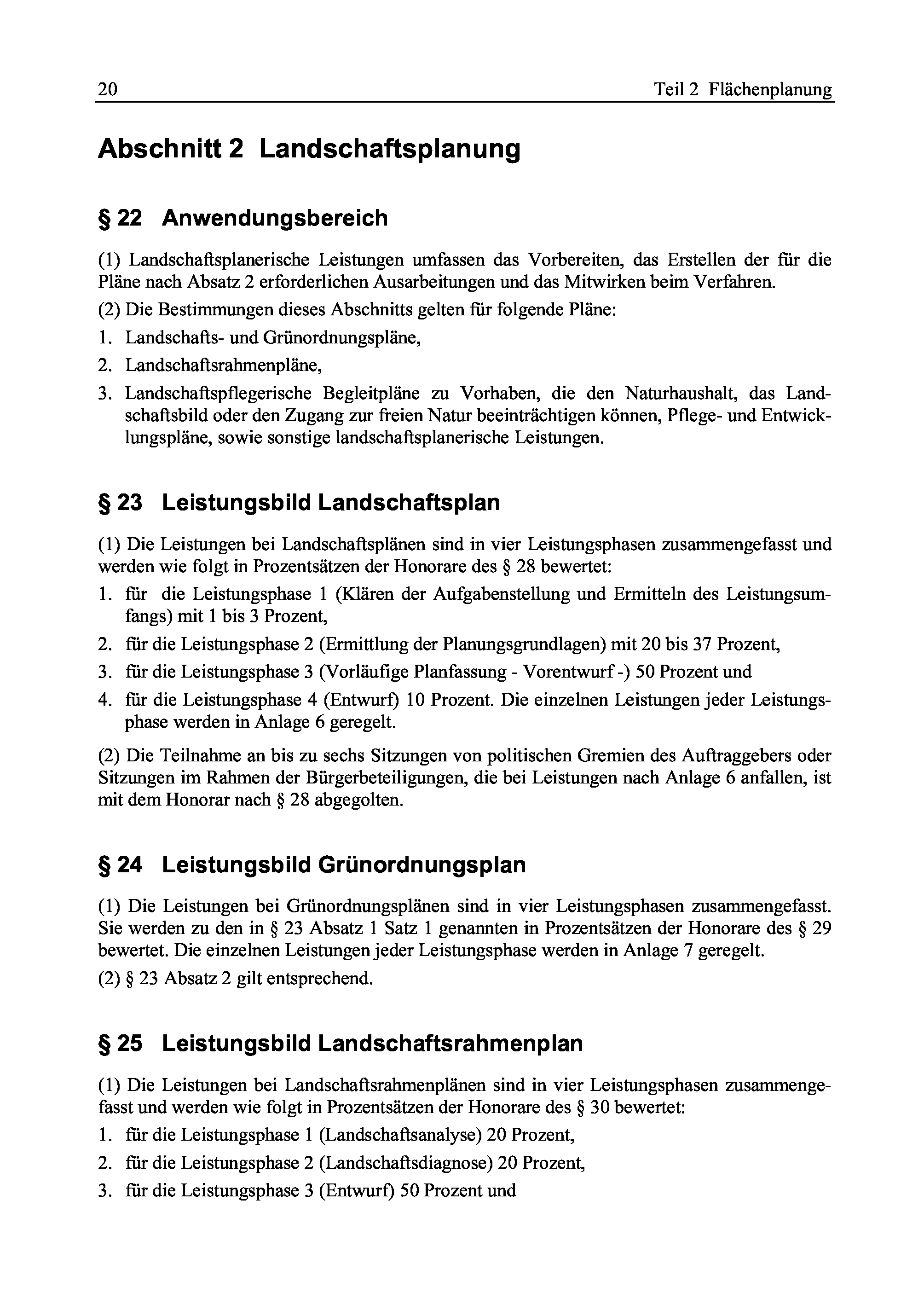 20 Teil 2 Flächenplanung

Abschnitt 2 Landschaftsplanung

§ 22 Anwendungsbereich

(1) Landschaftsplanerische Leistungen umfassen das Vorbereiten, das Erstellen der für die Pläne nach Absatz 2 erforderlichen Ausarbeitungen und das Mitwirken beim Verfahren.

(2) Die Bestimmungen dieses Abschnitts gelten für folgende Pläne:

1. Landschafts- und Grünordnungspläne,
2. Landschaftsrahmenpläne,
3. Landschaftspflegerische Begleitpläne zu Vorhaben, die den Naturhaushalt, das Landschaftsbild oder den Zugang zur freien Natur beeinträchtigen können, Pflege- und Entwicklungspläne, sowie sonstige landschaftsplanerische Leistungen.

§ 23 Leistungsbild Landschaftsplan

(1) Die Leistungen bei Landschaftsplänen sind in vier Leistungsphasen zusammengefasst und werden wie folgt in Prozentsätzen der Honorare des § 28 bewertet:

1. für die Leistungsphase 1 (Klären der Aufgabenstellung und Ermitteln des Leistungsumfangs) mit 1 bis 3 Prozent,
2. für die Leistungsphase 2 (Ermittlung der Planungsgrundlagen) mit 20 bis 37 Prozent,
3. für die Leistungsphase 3 (Vorläufige Planfassung - Vorentwurf -) 50 Prozent und
4. für die Leistungsphase 4 (Entwurf) 10 Prozent. Die einzelnen Leistungen jeder Leistungsphase werden in Anlage 6 geregelt.

(2) Die Teilnahme an bis zu sechs Sitzungen von politischen Gremien des Auftraggebers oder Sitzungen im Rahmen der Bürgerbeteiligungen, die bei Leistungen nach Anlage 6 anfallen, ist mit dem Honorar nach § 28 abgegolten.

§ 24 Leistungsbild Grünordnungsplan

(1) Die Leistungen bei Grünordnungsplänen sind in vier Leistungsphasen zusammengefasst. Sie werden zu den in § 23 Absatz 1 Satz 1 genannten in Prozentsätzen der Honorare des § 29 bewertet. Die einzelnen Leistungen jeder Leistungsphase werden in Anlage 7 geregelt.

(2) § 23 Absatz 2 gilt entsprechend.

§ 25 Leistungsbild Landschaftsrahmenplan

(1) Die Leistungen bei Landschaftsrahmenplänen sind in vier Leistungsphasen zusammengefasst und werden wie folgt in Prozentsätzen der Honorare des § 30 bewertet:

1. für die Leistungsphase 1 (Landschaftsanalyse) 20 Prozent,
2. für die Leistungsphase 2 (Landschaftsdiagnose) 20 Prozent,
3. für die Leistungsphase 3 (Entwurf) 50 Prozent und